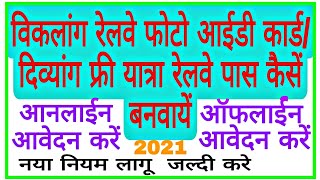 विकलांग रेलवे फोटो आईडी कार्ड/ दिव्यांग फ्री यात्रा रेलवे पास कैसें बनवायें

आनलाईन आवेदन करें

ऑफलाईन आवेदन करें

2021

नया नियम लागू जल्दी करे